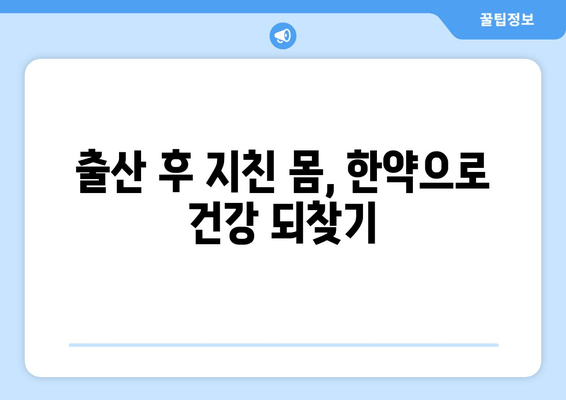 꿀팁정보

출산 후 지친 몸, 한약으로 건강 되찾기